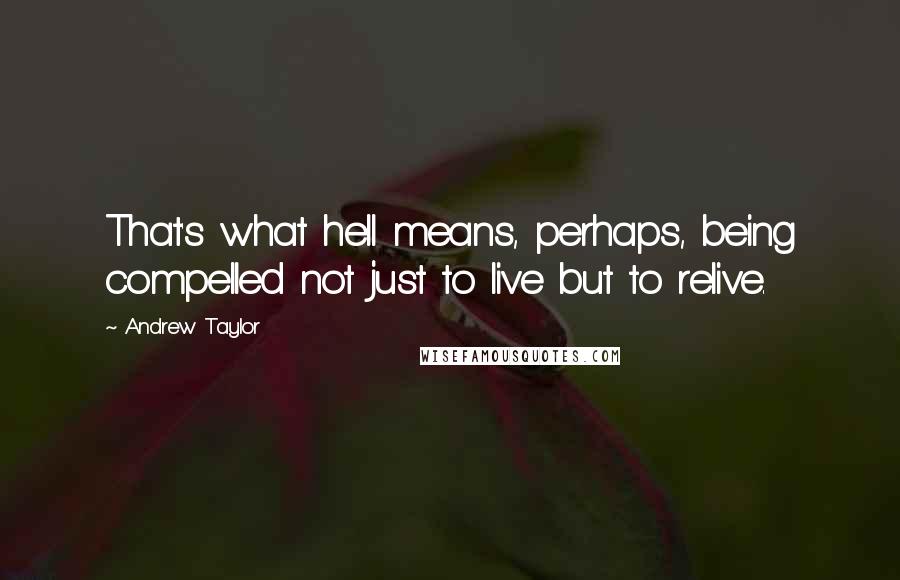 That's what hell means, perhaps, being compelled not just to live but to relive.

~ Andrew Taylor

WISEFAMOUSQUOTES.COM